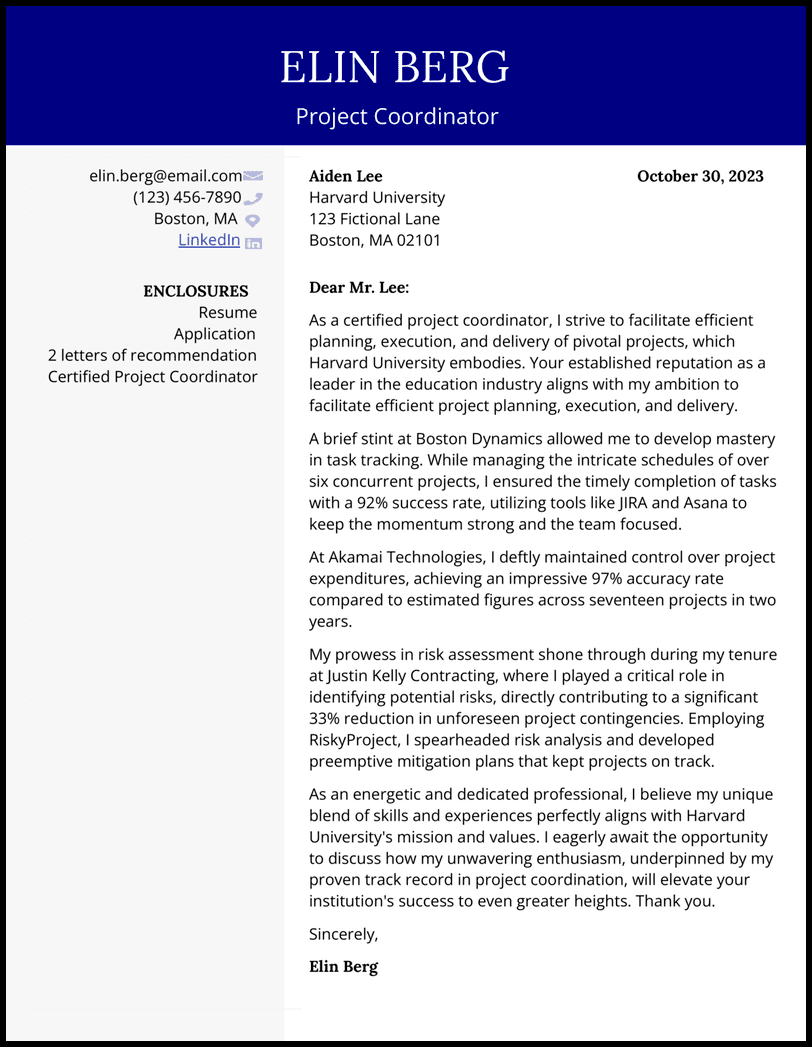 ELIN BERG

Project Coordinator

elin.berg@email.com
(123) 456-7890
Boston, MA
LinkedIn

ENCLOSURES
Resume
Application
2 letters of recommendation
Certified Project Coordinator

Aiden Lee
Harvard University
123 Fictional Lane
Boston, MA 02101

October 30, 2023

Dear Mr. Lee:

As a certified project coordinator, I strive to facilitate efficient planning, execution, and delivery of pivotal projects, which Harvard University embodies. Your established reputation as a leader in the education industry aligns with my ambition to facilitate efficient project planning, execution, and delivery.

A brief stint at Boston Dynamics allowed me to develop mastery in task tracking. While managing the intricate schedules of over six concurrent projects, I ensured the timely completion of tasks with a 92% success rate, utilizing tools like JIRA and Asana to keep the momentum strong and the team focused.

At Akamai Technologies, I deftly maintained control over project expenditures, achieving an impressive 97% accuracy rate compared to estimated figures across seventeen projects in two years.

My prowess in risk assessment shone through during my tenure at Justin Kelly Contracting, where I played a critical role in identifying potential risks, directly contributing to a significant 33% reduction in unforeseen project contingencies. Employing RiskyProject, I spearheaded risk analysis and developed preemptive mitigation plans that kept projects on track.

As an energetic and dedicated professional, I believe my unique blend of skills and experiences perfectly aligns with Harvard University's mission and values. I eagerly await the opportunity to discuss how my unwavering enthusiasm, underpinned by my proven track record in project coordination, will elevate your institution's success to even greater heights. Thank you.

Sincerely,

Elin Berg